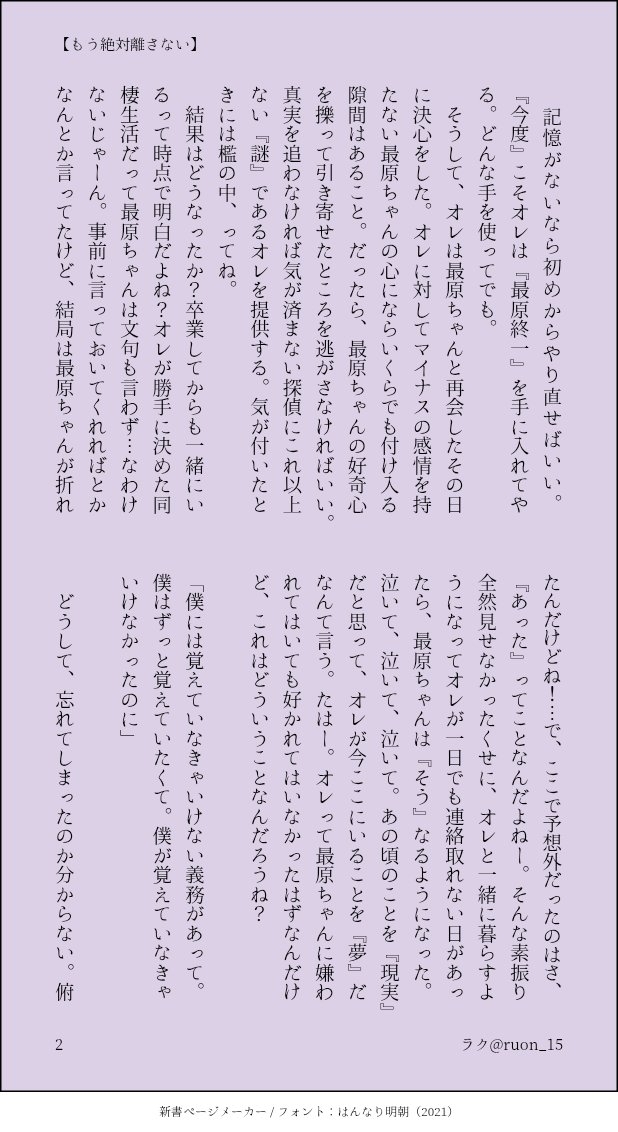 【もう絶対離さない】

記憶がないなら初めからやり直せばいい。『今度』こそオレは『最原終一』を手に入れてやる。どんな手を使ってでも。

そうして、オレは最原ちゃんと再会したその日に決心をした。オレに対してマイナスの感情を持たない最原ちゃんの心にならいくらでも付け入る隙間はあること。だったら、最原ちゃんの好奇心を擽って引き寄せたところを逃がさなければいい。真実を追わなければ気が済まない探偵にこれ以上ない『謎』であるオレを提供する。気が付いたときには檻の中、ってね。

結果はどうなったか？卒業してからも一緒にいるって時点で明白だよね？オレが勝手に決めた同棲生活だって最原ちゃんは文句も言わず…なわけないじゃーん。事前に言っておいてくれればとかなんとか言ってたけど、結局は最原ちゃんが折れたんだけどね！…で、ここで予想外だったのはさ、『あった』ってことなんだよねー。そんな素振り全然見せなかったくせに、オレと一緒に暮らすようになってオレが一日でも連絡取れない日があったら、最原ちゃんは『そう』なるようになった。泣いて、泣いて、泣いて。あの頃のことを『現実』だと思って、オレが今ここにいることを『夢』だなんて言う。たはー。オレって最原ちゃんに嫌われてはいても好かれてはいなかったはずなんだけど、これはどういうことなんだろうね？

「僕には覚えていなきゃいけない義務があって。僕はずっと覚えていたくて。僕が覚えていなきゃいけなかったのに」

どうして、忘れてしまったのか分からない。俯

2

ラク@ruon_15

新書ページメーカー / フォント：はんなり明朝（2021）